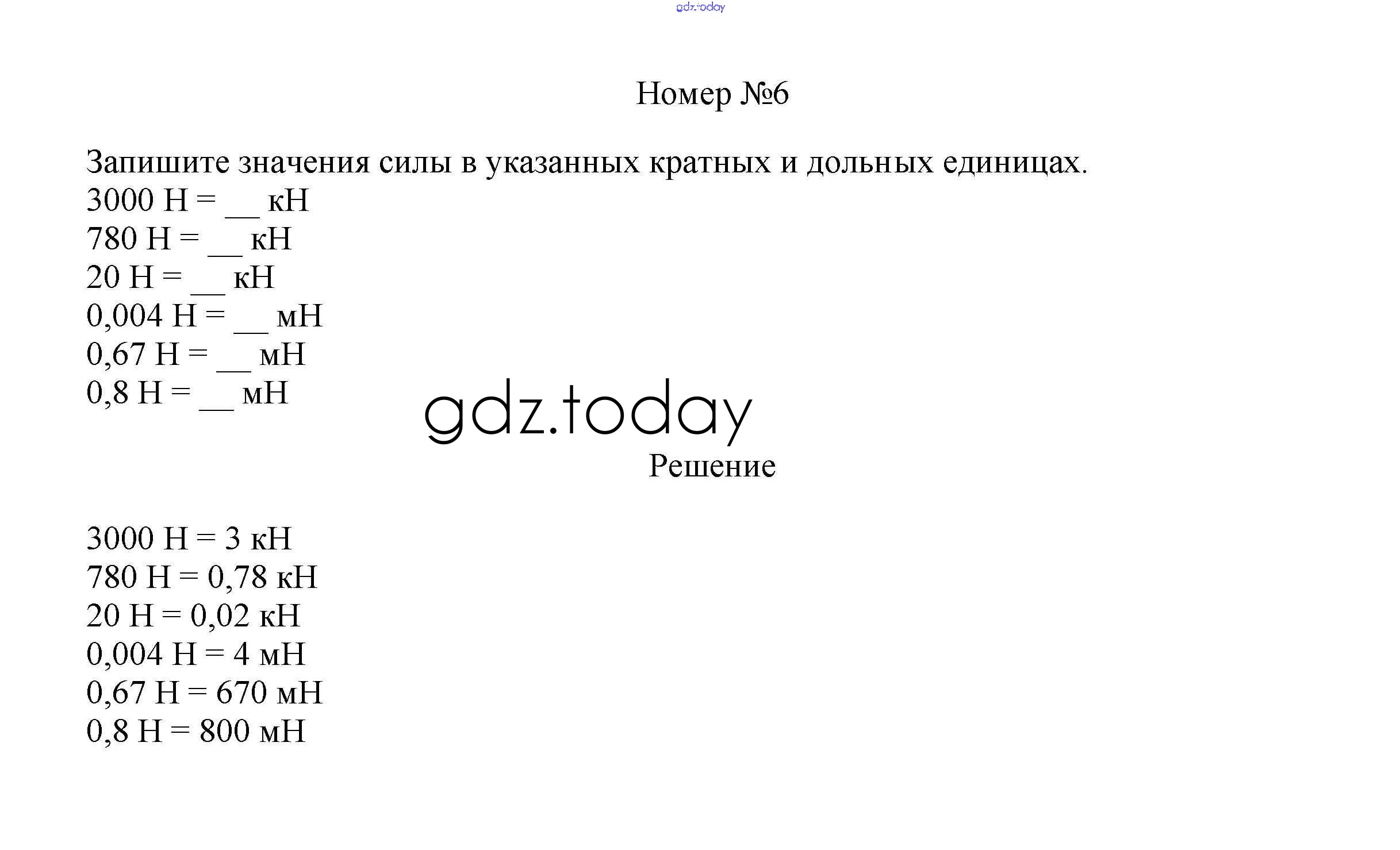 gdz.today

Номер №6

Запишите значения силы в указанных кратных и дольных единицах.
3000 Н = __ кН
780 Н = __ кН
20 Н = __ кН
0,004 Н = __ мН
0,67 Н = __ мН
0,8 Н = __ мН

gdz.today

Решение

3000 Н = 3 кН
780 Н = 0,78 кН
20 Н = 0,02 кН
0,004 Н = 4 мН
0,67 Н = 670 мН
0,8 Н = 800 мН